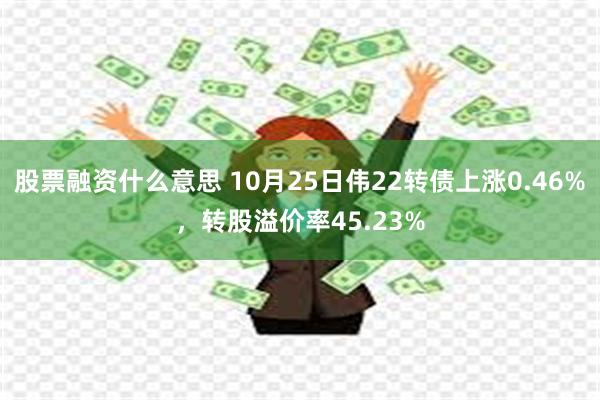 股票融资什么意思 10月25日伟22转债上涨0.46%，转股溢价率45.23%